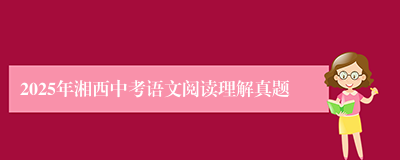 2025年湘西中考语文阅读理解真题